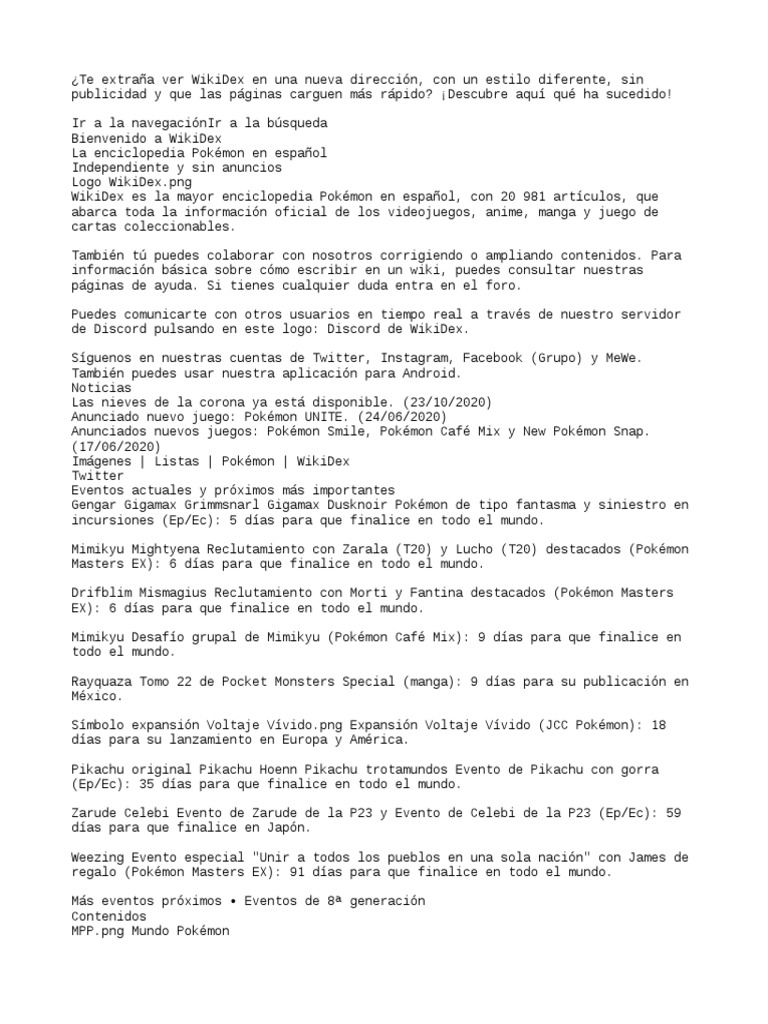 ¿Te extraña ver WikiDex en una nueva dirección, con un estilo diferente, sin publicidad y que las páginas carguen más rápido? ¡Descubre aquí qué ha sucedido!

Ir a la navegaciónIr a la búsqueda
Bienvenido a WikiDex
La enciclopedia Pokémon en español
Independiente y sin anuncios
Logo WikiDex.png
WikiDex es la mayor enciclopedia Pokémon en español, con 20 981 artículos, que abarca toda la información oficial de los videojuegos, anime, manga y juego de cartas coleccionables.

También tú puedes colaborar con nosotros corrigiendo o ampliando contenidos. Para información básica sobre cómo escribir en un wiki, puedes consultar nuestras páginas de ayuda. Si tienes cualquier duda entra en el foro.

Puedes comunicarte con otros usuarios en tiempo real a través de nuestro servidor de Discord pulsando en este logo: Discord de WikiDex.

Síguenos en nuestras cuentas de Twitter, Instagram, Facebook (Grupo) y MeWe. También puedes usar nuestra aplicación para Android.
Noticias
Las nieves de la corona ya está disponible. (23/10/2020)
Anunciado nuevo juego: Pokémon UNITE. (24/06/2020)
Anunciados nuevos juegos: Pokémon Smile, Pokémon Café Mix y New Pokémon Snap. (17/06/2020)
Imágenes | Listas | Pokémon | WikiDex
Twitter
Eventos actuales y próximos más importantes
Gengar Gigamax Grimmsnarl Gigamax Dusknoir Pokémon de tipo fantasma y siniestro en incursiones (Ep/Ec): 5 días para que finalice en todo el mundo.

Mimikyu Mightyena Reclutamiento con Zarala (T20) y Lucho (T20) destacados (Pokémon Masters EX): 6 días para que finalice en todo el mundo.

Drifblim Mismagius Reclutamiento con Morti y Fantina destacados (Pokémon Masters EX): 6 días para que finalice en todo el mundo.

Mimikyu Desafío grupal de Mimikyu (Pokémon Café Mix): 9 días para que finalice en todo el mundo.

Rayquaza Tomo 22 de Pocket Monsters Special (manga): 9 días para su publicación en México.

Símbolo expansión Voltaje Vívido.png Expansión Voltaje Vívido (JCC Pokémon): 18 días para su lanzamiento en Europa y América.

Pikachu original Pikachu Hoenn Pikachu trotamundos Evento de Pikachu con gorra (Ep/Ec): 35 días para que finalice en todo el mundo.

Zarude Celebi Evento de Zarude de la P23 y Evento de Celebi de la P23 (Ep/Ec): 59 días para que finalice en Japón.

Weezing Evento especial "Unir a todos los pueblos en una sola nación" con James de regalo (Pokémon Masters EX): 91 días para que finalice en todo el mundo.

Más eventos próximos • Eventos de 8ª generación
Contenidos
MPP.png Mundo Pokémon